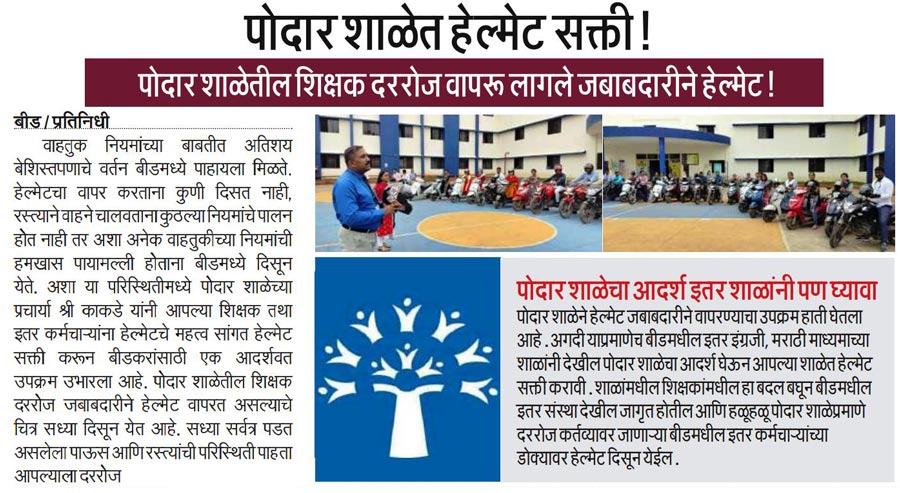 पोदार शाळेत हेल्मेट सक्ती !

पोदार शाळेतील शिक्षक दररोज वापरू लागले जबाबदारीने हेल्मेट !

बीड / प्रतिनिधी

वाहतुक नियमांच्या बाबतीत अतिशय बेशिस्तपणाचे वर्तन बीडमध्ये पाहायला मिळते. हेल्मेटचा वापर करताना कुणी दिसत नाही, रस्त्याने वाहने चालवताना कुठल्या नियमांचे पालन होत नाही तर अशा अनेक वाहतुकीच्या नियमांची हमखास पायामल्ली होताना बीडमध्ये दिसून येते. अशा या परिस्थितीमध्ये पोदार शाळेच्या प्रचार्या श्री काकडे यांनी आपल्या शिक्षक तथा इतर कर्मचाऱ्यांना हेल्मेटचे महत्व सांगत हेल्मेट सक्ती करून बीडकरांसाठी एक आदर्शवत उपक्रम उभारला आहे. पोदार शाळेतील शिक्षक दररोज जबाबदारीने हेल्मेट वापरत असल्याचे चित्र सध्या दिसून येत आहे. सध्या सर्वत्र पडत असलेला पाऊस आणि रस्त्यांची परिस्थिती पाहता आपल्याला दररोज

पोदार शाळेचा आदर्श इतर शाळांनी पण घ्यावा

पोदार शाळेने हेल्मेट जबाबदारीने वापरण्याचा उपक्रम हाती घेतला आहे . अगदी याप्रमाणेच बीडमधील इतर इंग्रजी, मराठी माध्यमाच्या शाळांनी देखील पोदार शाळेचा आदर्श घेऊन आपल्या शाळेत हेल्मेट सक्ती करावी . शाळांमधील शिक्षकांमधील हा बदल बघून बीडमधील इतर संस्था देखील जागृत होतील आणि हळूहळू पोदार शाळेप्रमाणे दररोज कर्तव्यावर जाणाऱ्या बीडमधील इतर कर्मचाऱ्यांच्या डोक्यावर हेल्मेट दिसून येईल .